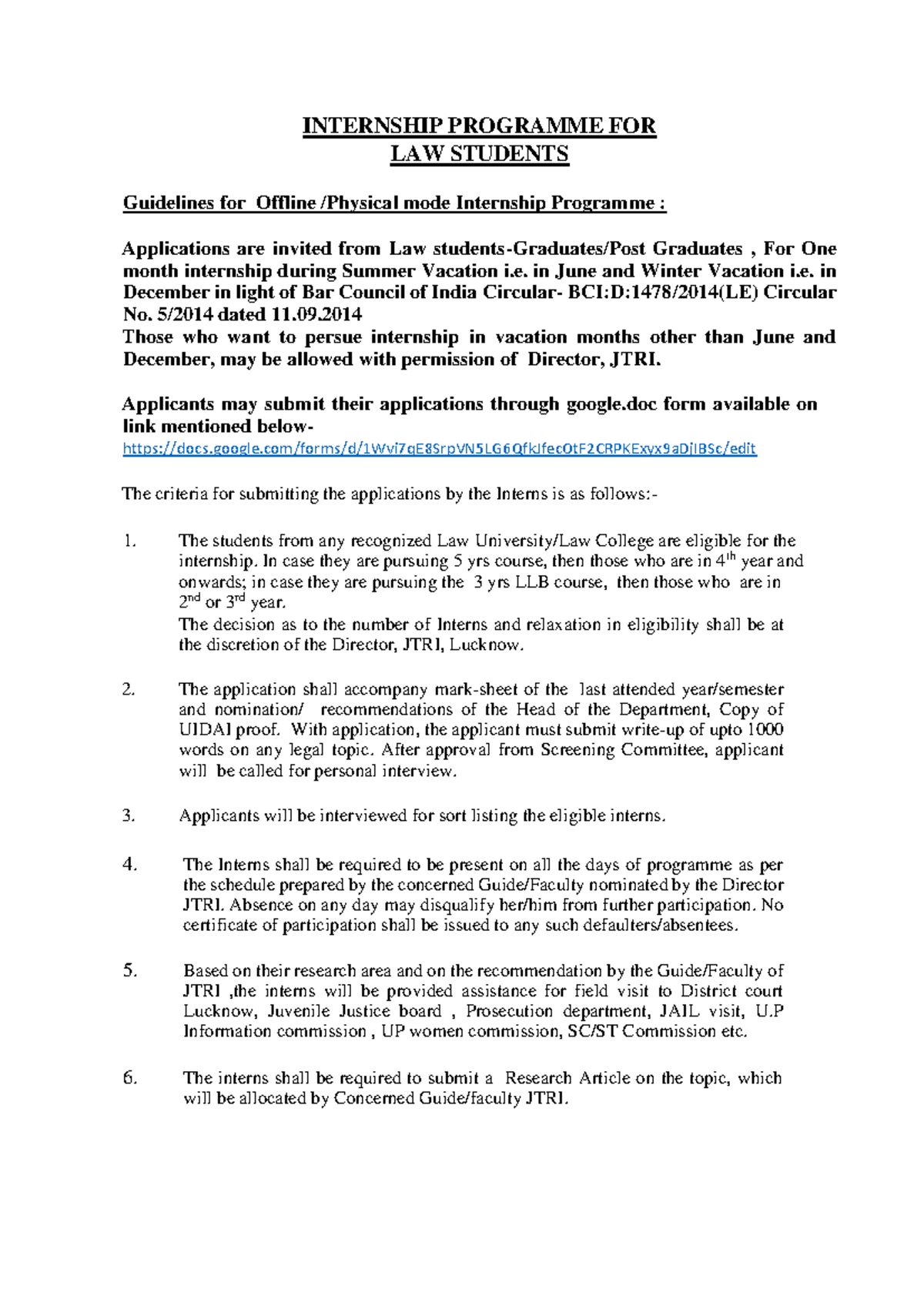 INTERNSHIP PROGRAMME FOR
LAW STUDENTS

Guidelines for Offline /Physical mode Internship Programme :

Applications are invited from Law students-Graduates/Post Graduates , For One month internship during Summer Vacation i.e. in June and Winter Vacation i.e. in December in light of Bar Council of India Circular- BCI:D:1478/2014(LE) Circular No. 5/2014 dated 11.09.2014
Those who want to persue internship in vacation months other than June and December, may be allowed with permission of Director, JTRI.

Applicants may submit their applications through google.doc form available on link mentioned below-
https://docs.google.com/forms/d/1Wvi7qE8SrpVN5LG6QfkJfecOtF2CRPKExyx9aDjIBSc/edit

The criteria for submitting the applications by the Interns is as follows:-

1. The students from any recognized Law University/Law College are eligible for the internship. In case they are pursuing 5 yrs course, then those who are in $4^{th}$ year and onwards; in case they are pursuing the 3 yrs LLB course, then those who are in $2^{nd}$ or $3^{rd}$ year.
The decision as to the number of Interns and relaxation in eligibility shall be at the discretion of the Director, JTRI, Lucknow.

2. The application shall accompany mark-sheet of the last attended year/semester and nomination/ recommendations of the Head of the Department, Copy of UIDAI proof. With application, the applicant must submit write-up of upto 1000 words on any legal topic. After approval from Screening Committee, applicant will be called for personal interview.

3. Applicants will be interviewed for sort listing the eligible interns.

4. The Interns shall be required to be present on all the days of programme as per the schedule prepared by the concerned Guide/Faculty nominated by the Director JTRI. Absence on any day may disqualify her/him from further participation. No certificate of participation shall be issued to any such defaulters/absentees.

5. Based on their research area and on the recommendation by the Guide/Faculty of JTRI ,the interns will be provided assistance for field visit to District court Lucknow, Juvenile Justice board , Prosecution department, JAIL visit, U.P Information commission , UP women commission, SC/ST Commission etc.

6. The interns shall be required to submit a Research Article on the topic, which will be allocated by Concerned Guide/faculty JTRI.